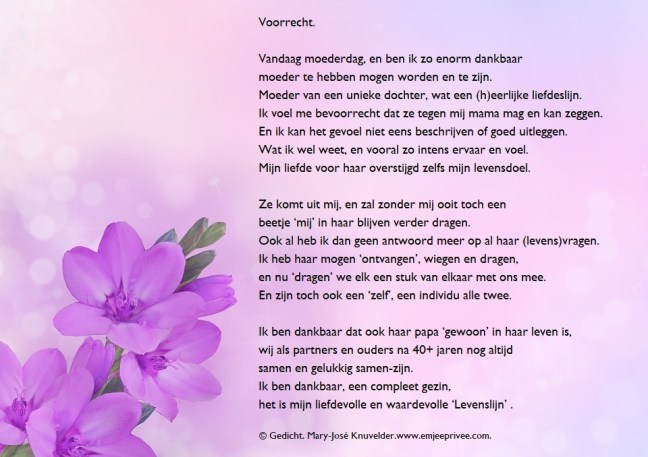 Voorrecht.

Vandaag moederdag, en ben ik zo enorm dankbaar
moeder te hebben mogen worden en te zijn.
Moeder van een unieke dochter, wat een (h)eerlijke liefdeslijn.
Ik voel me bevoorrecht dat ze tegen mij mama mag en kan zeggen.
En ik kan het gevoel niet eens beschrijven of goed uitleggen.
Wat ik wel weet, en vooral zo intens ervaar en voel.
Mijn liefde voor haar overstijgd zelfs mijn levensdoel.

Ze komt uit mij, en zal zonder mij ooit toch een
beetje 'mij' in haar blijven verder dragen.
Ook al heb ik dan geen antwoord meer op al haar (levens)vragen.
Ik heb haar mogen 'ontvangen', wiegen en dragen,
en nu 'dragen' we elk een stuk van elkaar met ons mee.
En zijn toch ook een 'zelf', een individu alle twee.

Ik ben dankbaar dat ook haar papa 'gewoon' in haar leven is,
wij als partners en ouders na 40+ jaren nog altijd
samen en gelukkig samen-zijn.
Ik ben dankbaar, een compleet gezin,
het is mijn liefdevolle en waardevolle 'Levenslijn' .

© Gedicht. Mary-José Knuvelder.www.emjeeprivee.com.